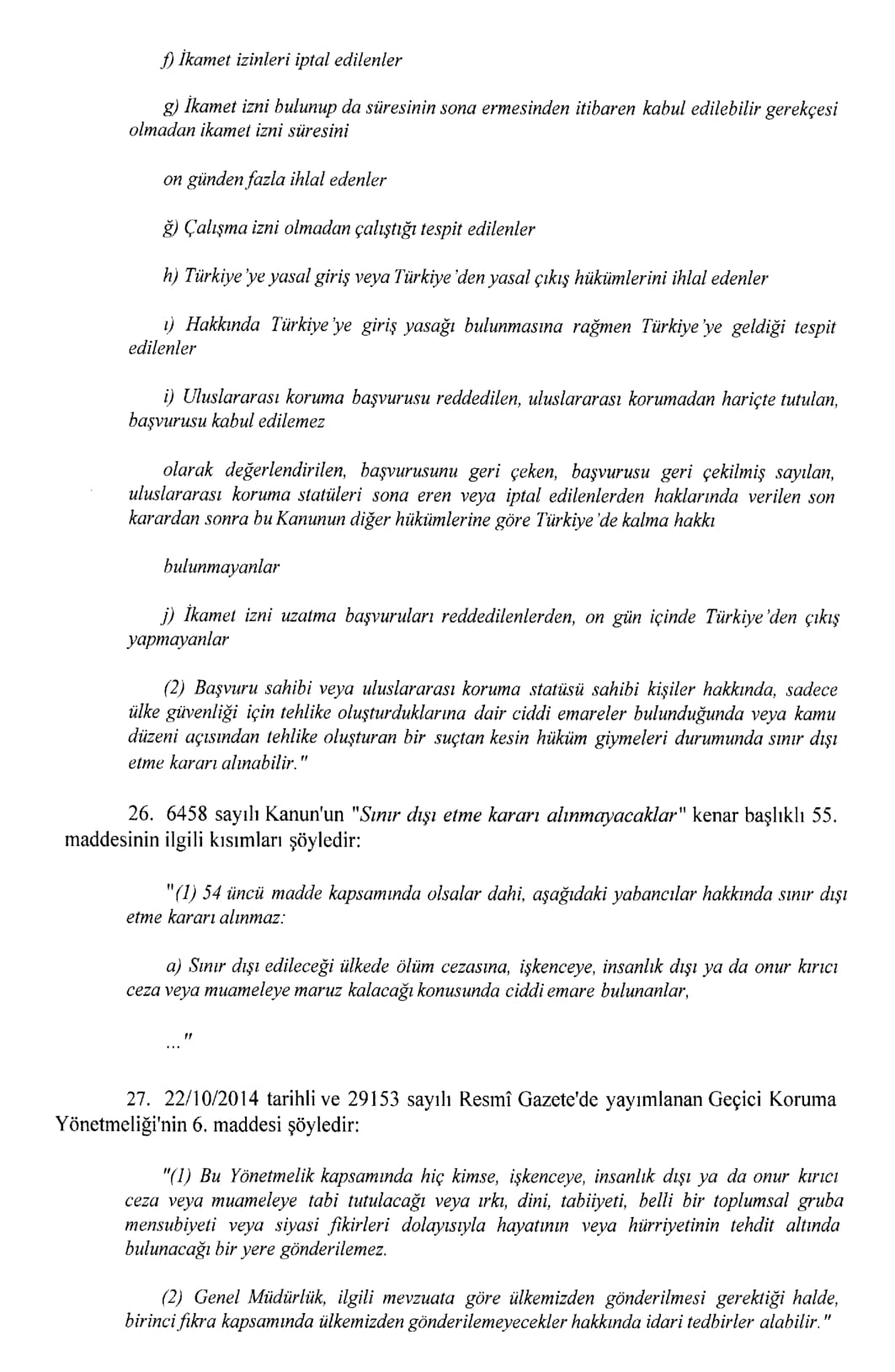 f) İkamet izinleri iptal edilenler

g) İkamet izni bulunup da süresinin sona ermesinden itibaren kabul edilebilir gerekçesi olmadan ikamet izni süresini

on günden fazla ihlal edenler

ğ) Çalışma izni olmadan çalıştığı tespit edilenler

h) Türkiye'ye yasal giriş veya Türkiye'den yasal çıkış hükümlerini ihlal edenler

ı) Hakkında Türkiye'ye giriş yasağı bulunmasına rağmen Türkiye'ye geldiği tespit edilenler

i) Uluslararası koruma başvurusu reddedilen, uluslararası korumadan hariçte tutulan, başvurusu kabul edilemez

olarak değerlendirilen, başvurusunu geri çeken, başvurusu geri çekilmiş sayılan, uluslararası koruma statüleri sona eren veya iptal edilenlerden haklarında verilen son karardan sonra bu Kanunun diğer hükümlerine göre Türkiye'de kalma hakkı

bulunmayanlar

j) İkamet izni uzatma başvuruları reddedilenlerden, on gün içinde Türkiye'den çıkış yapmayanlar

(2) Başvuru sahibi veya uluslararası koruma statüsü sahibi kişiler hakkında, sadece ülke güvenliği için tehlike oluşturduklarına dair ciddi emareler bulunduğunda veya kamu düzeni açısından tehlike oluşturan bir suçtan kesin hüküm giymeleri durumunda sınır dışı etme kararı alınabilir."

26. 6458 sayılı Kanun'un "Sınır dışı etme kararı alınmayacaklar" kenar başlıklı 55. maddesinin ilgili kısımları şöyledir:

"(1) 54 üncü madde kapsamında olsalar dahi, aşağıdaki yabancılar hakkında sınır dışı etme kararı alınmaz:

a) Sınır dışı edileceği ülkede ölüm cezasına, işkenceye, insanlık dışı ya da onur kırıcı ceza veya muameleye maruz kalacağı konusunda ciddi emare bulunanlar,

..."

27. 22/10/2014 tarihli ve 29153 sayılı Resmî Gazete'de yayımlanan Geçici Koruma Yönetmeliği'nin 6. maddesi şöyledir:

"(1) Bu Yönetmelik kapsamında hiç kimse, işkenceye, insanlık dışı ya da onur kırıcı ceza veya muameleye tabi tutulacağı veya ırkı, dini, tabiiyeti, belli bir toplumsal gruba mensubiyeti veya siyasi fikirleri dolayısıyla hayatının veya hürriyetinin tehdit altında bulunacağı bir yere gönderilemez.

(2) Genel Müdürlük, ilgili mevzuata göre ülkemizden gönderilmesi gerektiği halde, birinci fıkra kapsamında ülkemizden gönderilemeyecekler hakkında idari tedbirler alabilir."